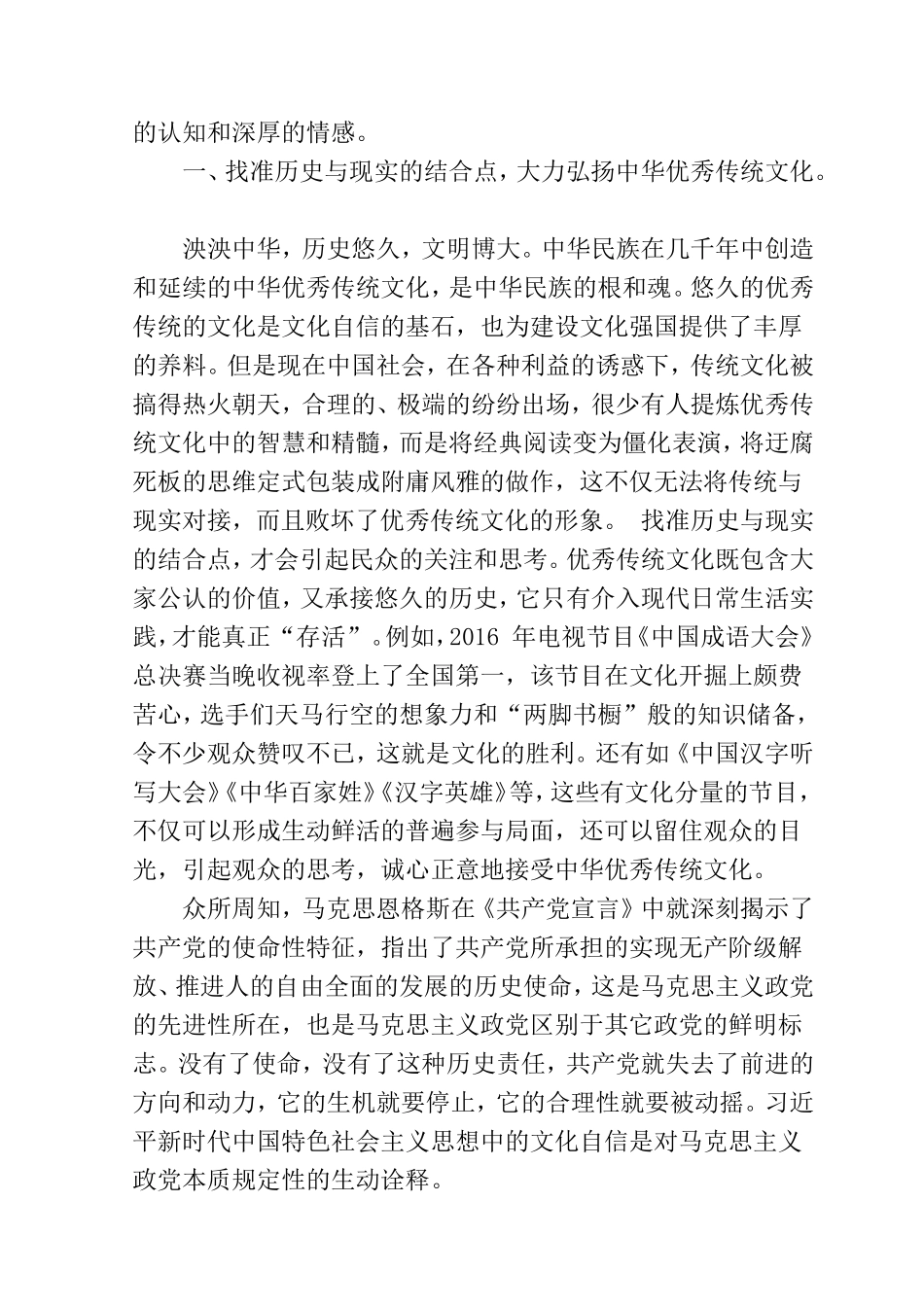 的认知和深厚的情感。

一、找准历史与现实的结合点，大力弘扬中华优秀传统文化。

泱泱中华，历史悠久，文明博大。中华民族在几千年中创造和延续的中华优秀传统文化，是中华民族的根和魂。悠久的优秀传统的文化是文化自信的基石，也为建设文化强国提供了丰厚的养料。但是现在中国社会，在各种利益的诱惑下，传统文化被搞得热火朝天，合理的、极端的纷纷出场，很少有人提炼优秀传统文化中的智慧和精髓，而是将经典阅读变为僵化表演，将迂腐死板的思维定式包装成附庸风雅的做作，这不仅无法将传统与现实对接，而且败坏了优秀传统文化的形象。 找准历史与现实的结合点，才会引起民众的关注和思考。优秀传统文化既包含大家公认的价值，又承接悠久的历史，它只有介入现代日常生活实践，才能真正“存活”。例如，2016 年电视节目《中国成语大会》总决赛当晚收视率登上了全国第一，该节目在文化开掘上颇费苦心，选手们天马行空的想象力和“两脚书橱”般的知识储备，令不少观众赞叹不已，这就是文化的胜利。还有如《中国汉字听写大会》《中华百家姓》《汉字英雄》等，这些有文化分量的节目，不仅可以形成生动鲜活的普遍参与局面，还可以留住观众的目光，引起观众的思考，诚心正意地接受中华优秀传统文化。

众所周知，马克思恩格斯在《共产党宣言》中就深刻揭示了共产党的使命性特征，指出了共产党所承担的实现无产阶级解放、推进人的自由全面的发展的历史使命，这是马克思主义政党的先进性所在，也是马克思主义政党区别于其它政党的鲜明标志。没有了使命，没有了这种历史责任，共产党就失去了前进的方向和动力，它的生机就要停止，它的合理性就要被动摇。习近平新时代中国特色社会主义思想中的文化自信是对马克思主义政党本质规定性的生动诠释。